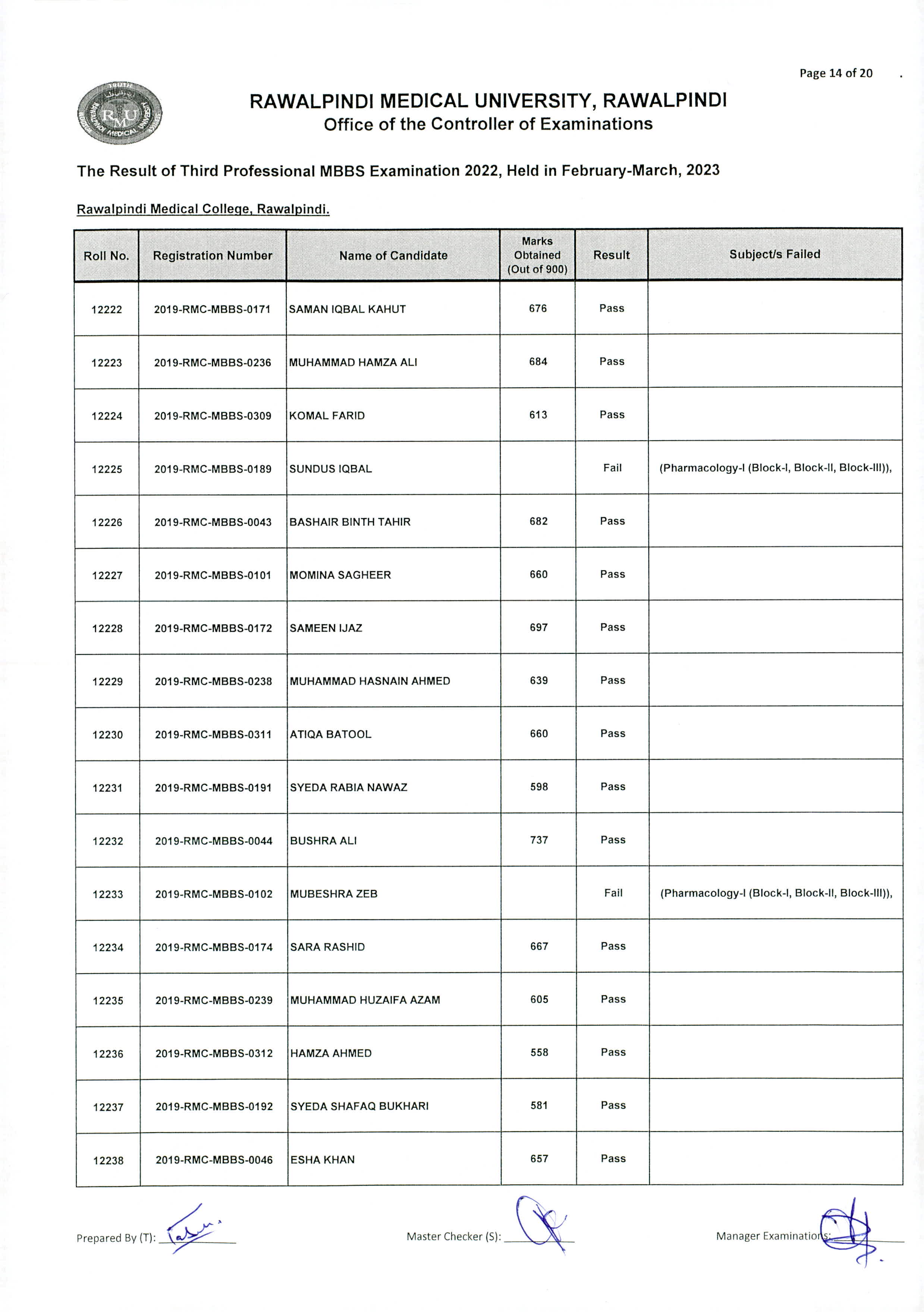 Page 14 of 20

RAWALPINDI MEDICAL UNIVERSITY, RAWALPINDI
Office of the Controller of Examinations

The Result of Third Professional MBBS Examination 2022, Held in February-March, 2023

Rawalpindi Medical College, Rawalpindi.

| Roll No. | Registration Number | Name of Candidate | Marks Obtained (Out of 900) | Result | Subject/s Failed |
|---|---|---|---|---|---|
| 12222 | 2019-RMC-MBBS-0171 | SAMAN IQBAL KAHUT | 676 | Pass | |
| 12223 | 2019-RMC-MBBS-0236 | MUHAMMAD HAMZA ALI | 684 | Pass | |
| 12224 | 2019-RMC-MBBS-0309 | KOMAL FARID | 613 | Pass | |
| 12225 | 2019-RMC-MBBS-0189 | SUNDUS IQBAL | | Fail | (Pharmacology-I (Block-I, Block-II, Block-III)), |
| 12226 | 2019-RMC-MBBS-0043 | BASHAIR BINTH TAHIR | 682 | Pass | |
| 12227 | 2019-RMC-MBBS-0101 | MOMINA SAGHEER | 660 | Pass | |
| 12228 | 2019-RMC-MBBS-0172 | SAMEEN IJAZ | 697 | Pass | |
| 12229 | 2019-RMC-MBBS-0238 | MUHAMMAD HASNAIN AHMED | 639 | Pass | |
| 12230 | 2019-RMC-MBBS-0311 | ATIQA BATOOL | 660 | Pass | |
| 12231 | 2019-RMC-MBBS-0191 | SYEDA RABIA NAWAZ | 598 | Pass | |
| 12232 | 2019-RMC-MBBS-0044 | BUSHRA ALI | 737 | Pass | |
| 12233 | 2019-RMC-MBBS-0102 | MUBESHRA ZEB | | Fail | (Pharmacology-I (Block-I, Block-II, Block-III)), |
| 12234 | 2019-RMC-MBBS-0174 | SARA RASHID | 667 | Pass | |
| 12235 | 2019-RMC-MBBS-0239 | MUHAMMAD HUZAIFA AZAM | 605 | Pass | |
| 12236 | 2019-RMC-MBBS-0312 | HAMZA AHMED | 558 | Pass | |
| 12237 | 2019-RMC-MBBS-0192 | SYEDA SHAFAQ BUKHARI | 581 | Pass | |
| 12238 | 2019-RMC-MBBS-0046 | ESHA KHAN | 657 | Pass | |

Prepared By (T): ____

Master Checker (S): ____

Manager Examinations: ____